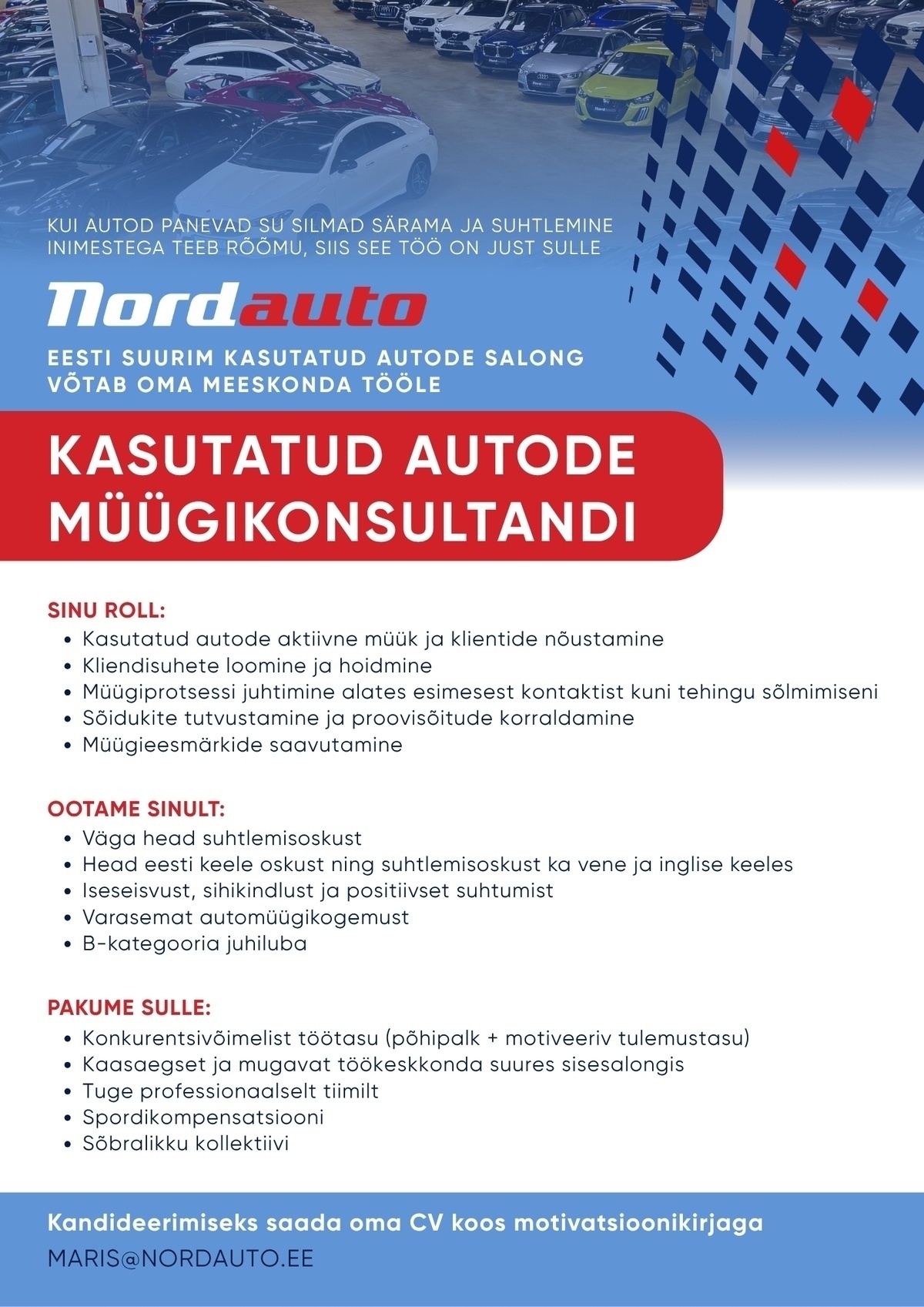 KUI AUTOD PANEVAD SU SILMAD SÄRAMA JA SUHTLEMINE INIMESTEGA TEEB RÕÕMU, SIIS SEE TÖÖ ON JUST SULLE

Nordauto

EESTI SUURIM KASUTATUD AUTODE SALONG VÕTAB OMA MEESKONDA TÖÖLE

KASUTATUD AUTODE MÜÜGIKONSULTANDI

SINU ROLL:
• Kasutatud autode aktiivne müük ja klientide nõustamine
• Kliendisuhete loomine ja hoidmine
• Müügiprotsessi juhtimine alates esimesest kontaktist kuni tehingu sõlmimiseni
• Sõidukite tutvustamine ja proovisõitude korraldamine
• Müügieesmärkide saavutamine

OOTAME SINULT:
• Väga head suhtlemisoskust
• Head eesti keele oskust ning suhtlemisoskust ka vene ja inglise keeles
• Iseseisvust, sihikindlust ja positiivset suhtumist
• Varasemat automüügikogemust
• B-kategooria juhiluba

PAKUME SULLE:
• Konkurentsivõimelist töötasu (põhipalk + motiveeriv tulemustasu)
• Kaasaegset ja mugavat töökeskkonda suures sisesalongis
• Tuge professionaalselt tiimilt
• Spordikompensatsiooni
• Sõbralikku kollektiivi

Kandideerimiseks saada oma CV koos motivatsioonikirjaga
MARIS@NORDAUTO.EE